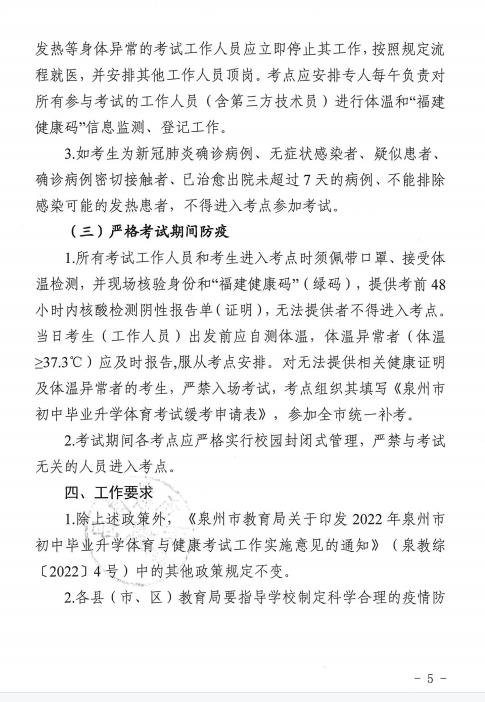 发热等身体异常的考试工作人员应立即停止其工作，按照规定流程就医，并安排其他工作人员顶岗。考点应安排专人每午负责对所有参与考试的工作人员（含第三方技术员）进行体温和“福建健康码”信息监测、登记工作。

3.如考生为新冠肺炎确诊病例、无症状感染者、疑似患者、确诊病例密切接触者、已治愈出院未超过7天的病例、不能排除感染可能的发热患者，不得进入考点参加考试。

（三）严格考试期间防疫

1.所有考试工作人员和考生进入考点时须佩带口罩、接受体温检测，并现场核验身份和“福建健康码”（绿码），提供考前48小时内核酸检测阴性报告单（证明），无法提供者不得进入考点。当日考生（工作人员）出发前应自测体温，体温异常者（体温≥37.3℃）应及时报告，服从考点安排。对无法提供相关健康证明及体温异常者的考生，严禁入场考试，考点组织其填写《泉州市初中毕业升学体育考试缓考申请表》，参加全市统一补考。

2.考试期间各考点应严格实行校园封闭式管理，严禁与考试无关的人员进入考点。

四、工作要求

1.除上述政策外，《泉州市教育局关于印发2022年泉州市初中毕业升学体育与健康考试工作实施意见的通知》（泉教综〔2022〕4号）中的其他政策规定不变。

2.各县（市、区）教育局要指导学校制定科学合理的疫情防

－ 5 －